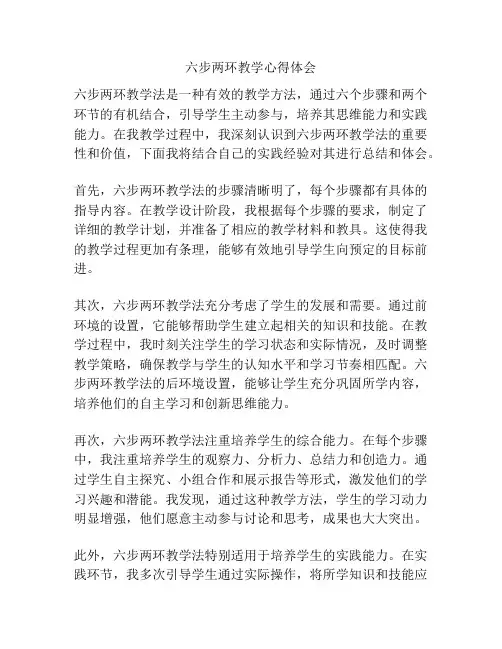 六步两环教学心得体会

六步两环教学法是一种有效的教学方法，通过六个步骤和两个环节的有机结合，引导学生主动参与，培养其思维能力和实践能力。在我教学过程中，我深刻认识到六步两环教学法的重要性和价值，下面我将结合自己的实践经验对其进行总结和体会。

首先，六步两环教学法的步骤清晰明了，每个步骤都有具体的指导内容。在教学设计阶段，我根据每个步骤的要求，制定了详细的教学计划，并准备了相应的教学材料和教具。这使得我的教学过程更加有条理，能够有效地引导学生向预定的目标前进。

其次，六步两环教学法充分考虑了学生的发展和需要。通过前环境的设置，它能够帮助学生建立起相关的知识和技能。在教学过程中，我时刻关注学生的学习状态和实际情况，及时调整教学策略，确保教学与学生的认知水平和学习节奏相匹配。六步两环教学法的后环境设置，能够让学生充分巩固所学内容，培养他们的自主学习和创新思维能力。

再次，六步两环教学法注重培养学生的综合能力。在每个步骤中，我注重培养学生的观察力、分析力、总结力和创造力。通过学生自主探究、小组合作和展示报告等形式，激发他们的学习兴趣和潜能。我发现，通过这种教学方法，学生的学习动力明显增强，他们愿意主动参与讨论和思考，成果也大大突出。

此外，六步两环教学法特别适用于培养学生的实践能力。在实践环节，我多次引导学生通过实际操作，将所学知识和技能应